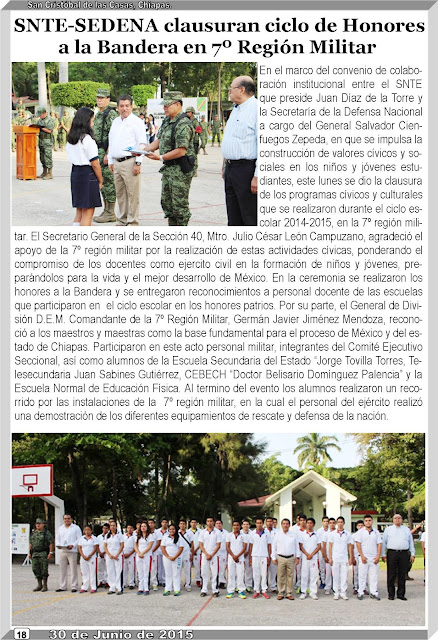 San Cristobal de las Casas, Chiapas.

SNTE-SEDENA clausuran ciclo de Honores a la Bandera en 7º Región Militar

En el marco del convenio de colaboración institucional entre el SNTE que preside Juan Díaz de la Torre y la Secretaría de la Defensa Nacional a cargo del General Salvador Cienfuegos Zepeda, en que se impulsa la construcción de valores cívicos y sociales en los niños y jóvenes estudiantes, este lunes se dio la clausura de los programas cívicos y culturales que se realizaron durante el ciclo escolar 2014-2015, en la 7º región militar. El Secretario General de la Sección 40, Mtro. Julio César León Campuzano, agradeció el apoyo de la 7º región militar por la realización de estas actividades cívicas, ponderando el compromiso de los docentes como ejercito civil en la formación de niños y jóvenes, preparándolos para la vida y el mejor desarrollo de México. En la ceremonia se realizaron los honores a la Bandera y se entregaron reconocimientos a personal docente de las escuelas que participaron en el ciclo escolar en los honores patrios. Por su parte, el General de División D.E.M. Comandante de la 7º Región Militar, Germán Javier Jiménez Mendoza, reconoció a los maestros y maestras como la base fundamental para el proceso de México y del estado de Chiapas. Participaron en este acto personal militar, integrantes del Comité Ejecutivo Seccional, así como alumnos de la Escuela Secundaria del Estado "Jorge Tovilla Torres, Telesecundaria Juan Sabines Gutiérrez, CEBECH "Doctor Belisario Domínguez Palencia" y la Escuela Normal de Educación Física. Al termino del evento los alumnos realizaron un recorrido por las instalaciones de la 7º región militar, en la cual el personal del ejército realizó una demostración de los diferentes equipamientos de rescate y defensa de la nación.

18 30 de Junio de 2015